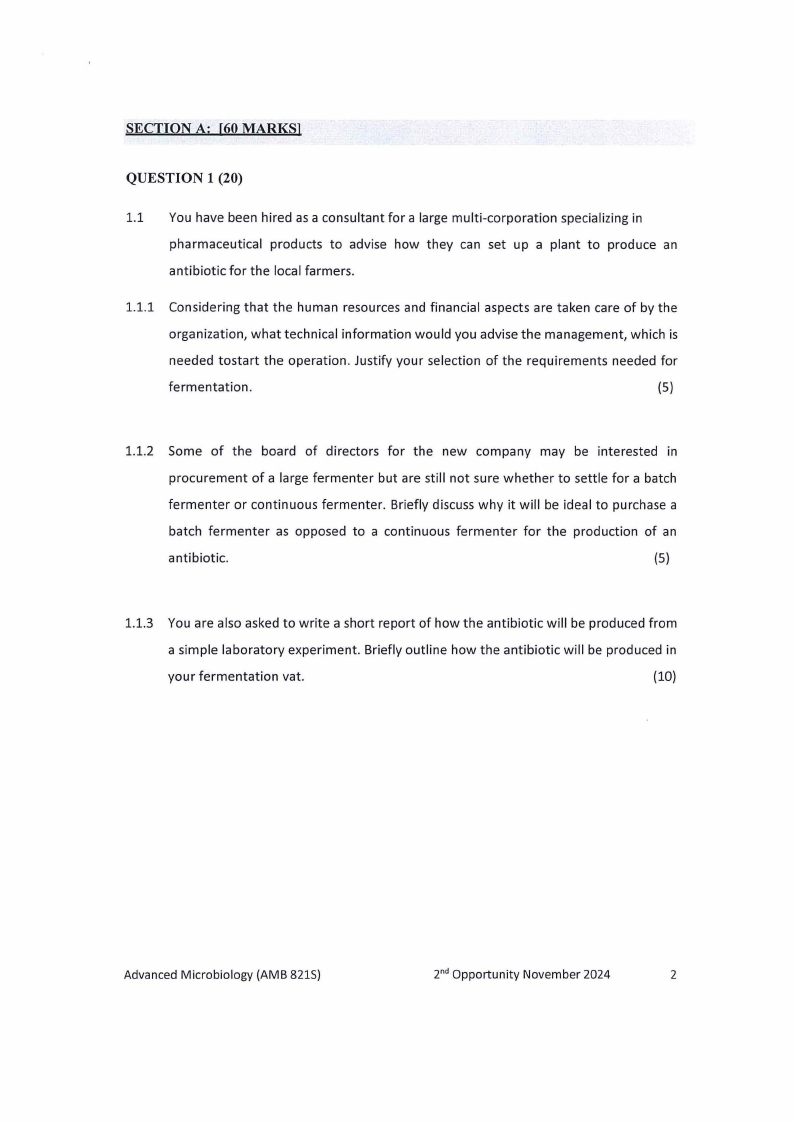 SECTION A: [60 MARKS]

QUESTION 1 (20)

1.1 You have been hired as a consultant for a large multi-corporation specializing in pharmaceutical products to advise how they can set up a plant to produce an antibiotic for the local farmers.

1.1.1 Considering that the human resources and financial aspects are taken care of by the organization, what technical information would you advise the management, which is needed tostart the operation. Justify your selection of the requirements needed for fermentation. (5)

1.1.2 Some of the board of directors for the new company may be interested in procurement of a large fermenter but are still not sure whether to settle for a batch fermenter or continuous fermenter. Briefly discuss why it will be ideal to purchase a batch fermenter as opposed to a continuous fermenter for the production of an antibiotic. (5)

1.1.3 You are also asked to write a short report of how the antibiotic will be produced from a simple laboratory experiment. Briefly outline how the antibiotic will be produced in your fermentation vat. (10)

Advanced Microbiology (AMB 821S) 2$^{nd}$ Opportunity November 2024 2